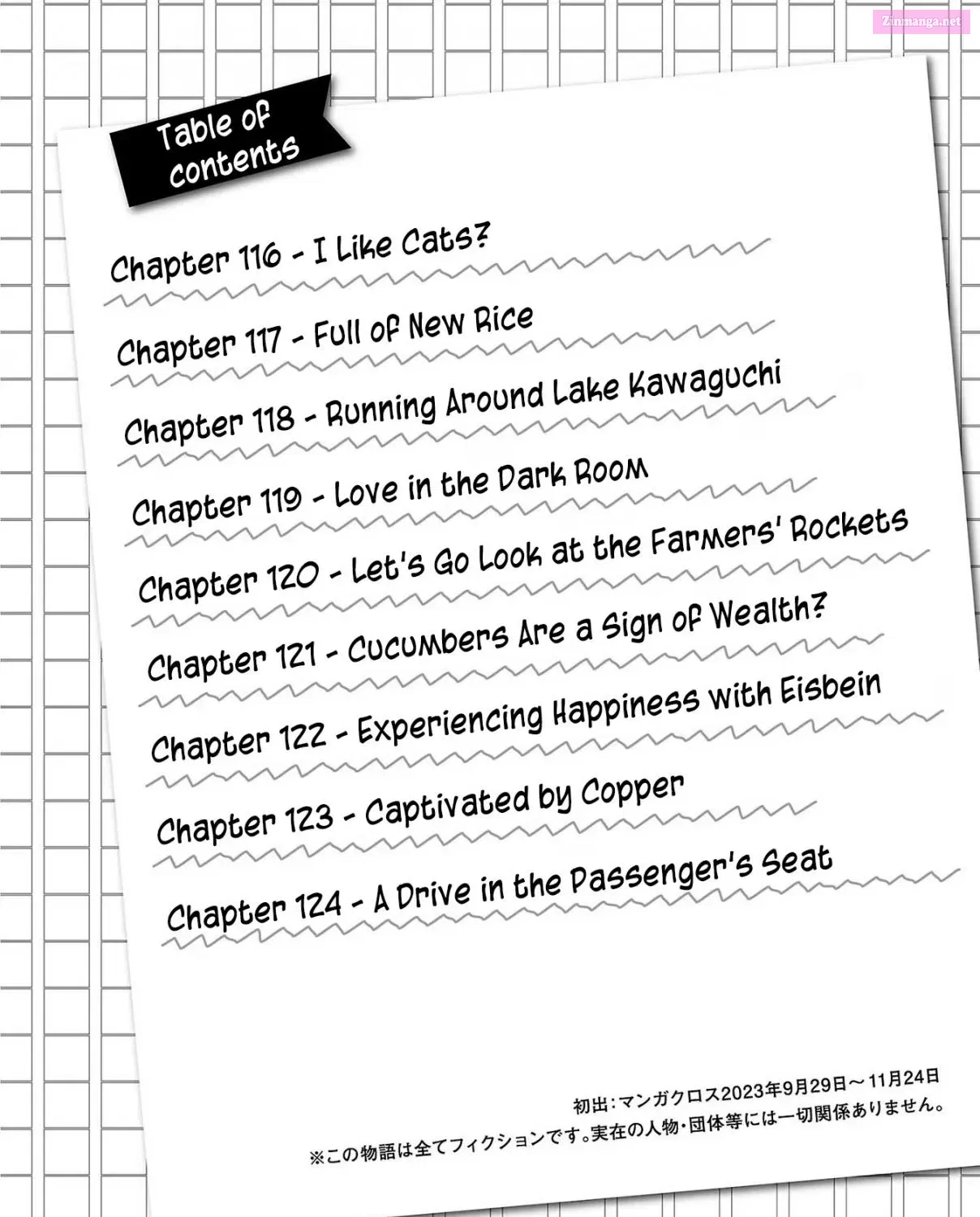 Zinmanga.net

Table of contents

Chapter 116 - I Like Cats?

Chapter 117 - Full of New Rice

Chapter 118 - Running Around Lake Kawaguchi

Chapter 119 - Love in the Dark Room

Chapter 120 - Let's Go Look at the Farmers' Rockets

Chapter 121 - Cucumbers Are a Sign of Wealth?

Chapter 122 - Experiencing Happiness with Eisbein

Chapter 123 - Captivated by Copper

Chapter 124 - A Drive in the Passenger's Seat

初出：マンガクロス2023年9月29日～11月24日
※この物語は全てフィクションです。実在の人物・団体等には一切関係ありません。